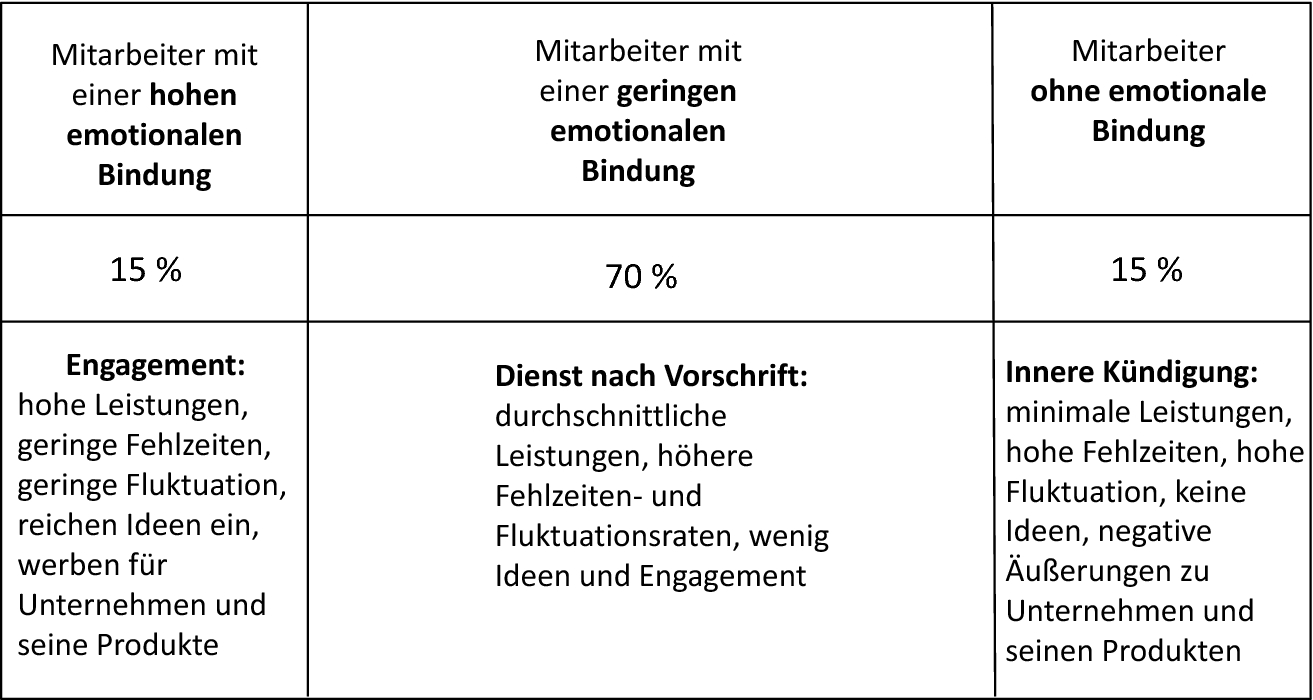 | Mitarbeiter mit einer **hohen emotionalen Bindung** | Mitarbeiter mit einer **geringen emotionalen Bindung** | Mitarbeiter **ohne emotionale Bindung** |
|---|---|---|
| 15 % | 70 % | 15 % |
| **Engagement:** hohe Leistungen, geringe Fehlzeiten, geringe Fluktuation, reichen Ideen ein, werben für Unternehmen und seine Produkte | **Dienst nach Vorschrift:** durchschnittliche Leistungen, höhere Fehlzeiten- und Fluktuationsraten, wenig Ideen und Engagement | **Innere Kündigung:** minimale Leistungen, hohe Fehlzeiten, hohe Fluktuation, keine Ideen, negative Äußerungen zu Unternehmen und seinen Produkten |